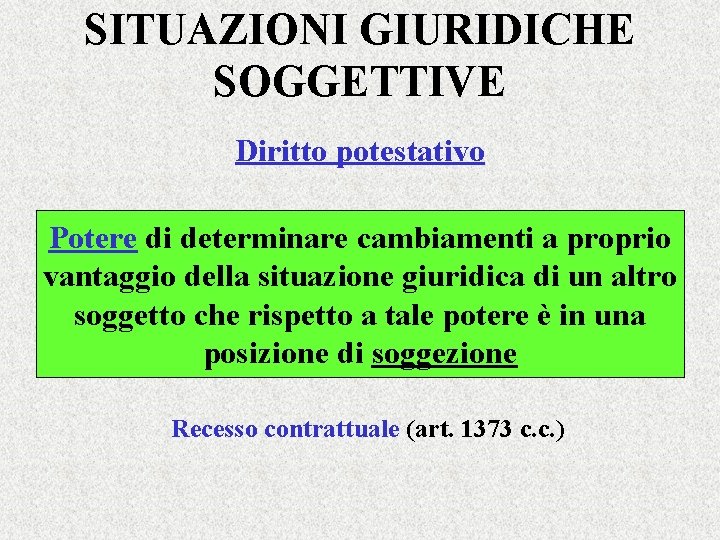 SITUAZIONI GIURIDICHE SOGGETTIVE

Diritto potestativo

Potere di determinare cambiamenti a proprio vantaggio della situazione giuridica di un altro soggetto che rispetto a tale potere è in una posizione di soggezione

Recesso contrattuale (art. 1373 c.c.)